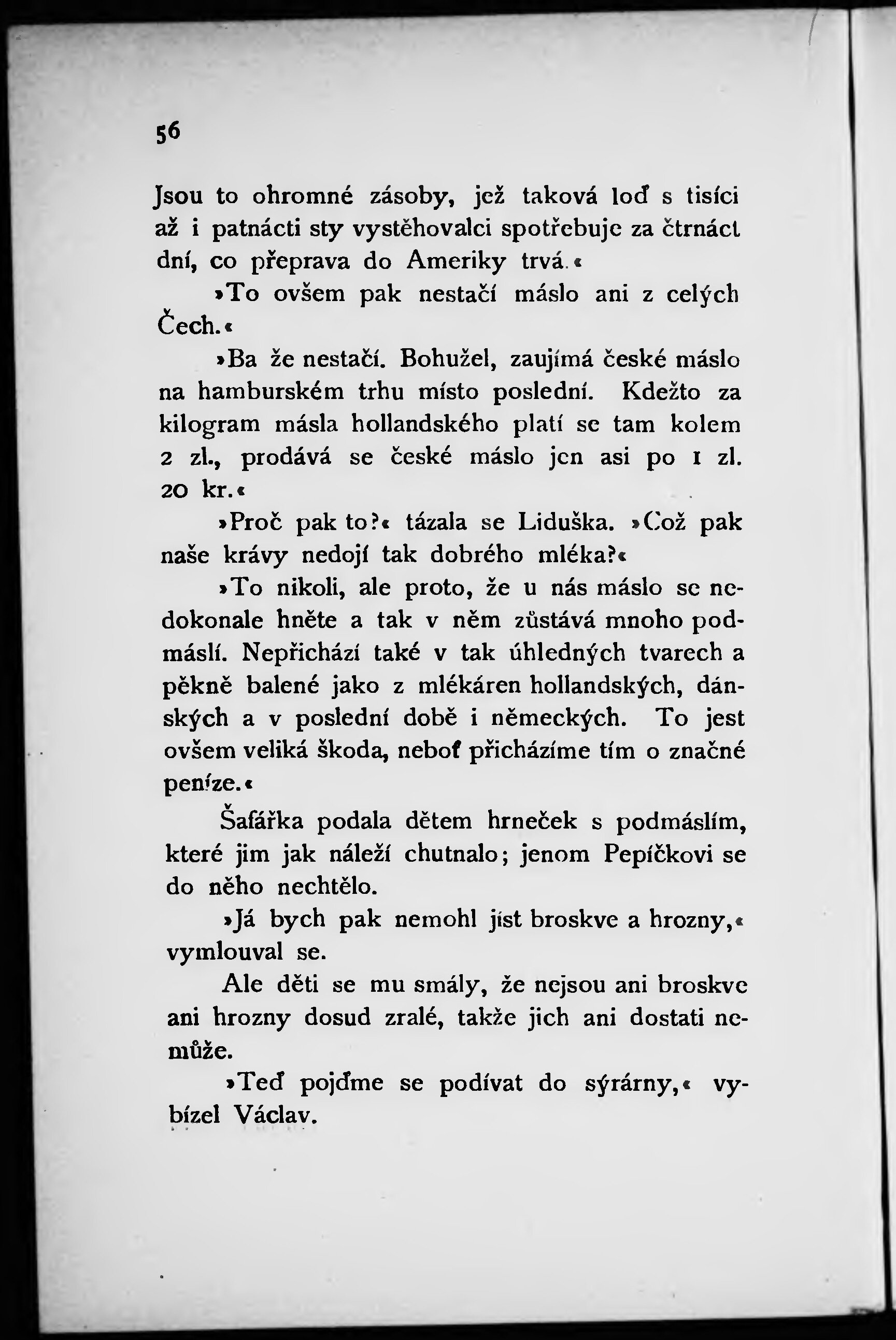 56

Jsou to ohromné zásoby, jež taková loď s tisíci až i patnácti sty vystěhovalci spotřebuje za čtrnáct dní, co přeprava do Ameriky trvá.«

»To ovšem pak nestačí máslo ani z celých Čech.«

»Ba že nestačí. Bohužel, zaujímá české máslo na hamburském trhu místo poslední. Kdežto za kilogram másla hollandského platí se tam kolem 2 zl., prodává se české máslo jen asi po 1 zl. 20 kr.«

»Proč pak to?« tázala se Liduška. »Což pak naše krávy nedojí tak dobrého mléka?«

»To nikoli, ale proto, že u nás máslo se nedokonale hněte a tak v něm zůstává mnoho podmáslí. Nepřichází také v tak úhledných tvarech a pěkně balené jako z mlékáren hollandských, dánských a v poslední době i německých. To jest ovšem veliká škoda, neboť přicházíme tím o značné peníze.«

Šafářka podala dětem hrneček s podmáslím, které jim jak náleží chutnalo; jenom Pepíčkovi se do něho nechtělo.

»Já bych pak nemohl jíst broskve a hrozny,« vymlouval se.

Ale děti se mu smály, že nejsou ani broskve ani hrozny dosud zralé, takže jich ani dostati nemůže.

»Teď pojďme se podívat do sýrárny,« vybízel Václav.